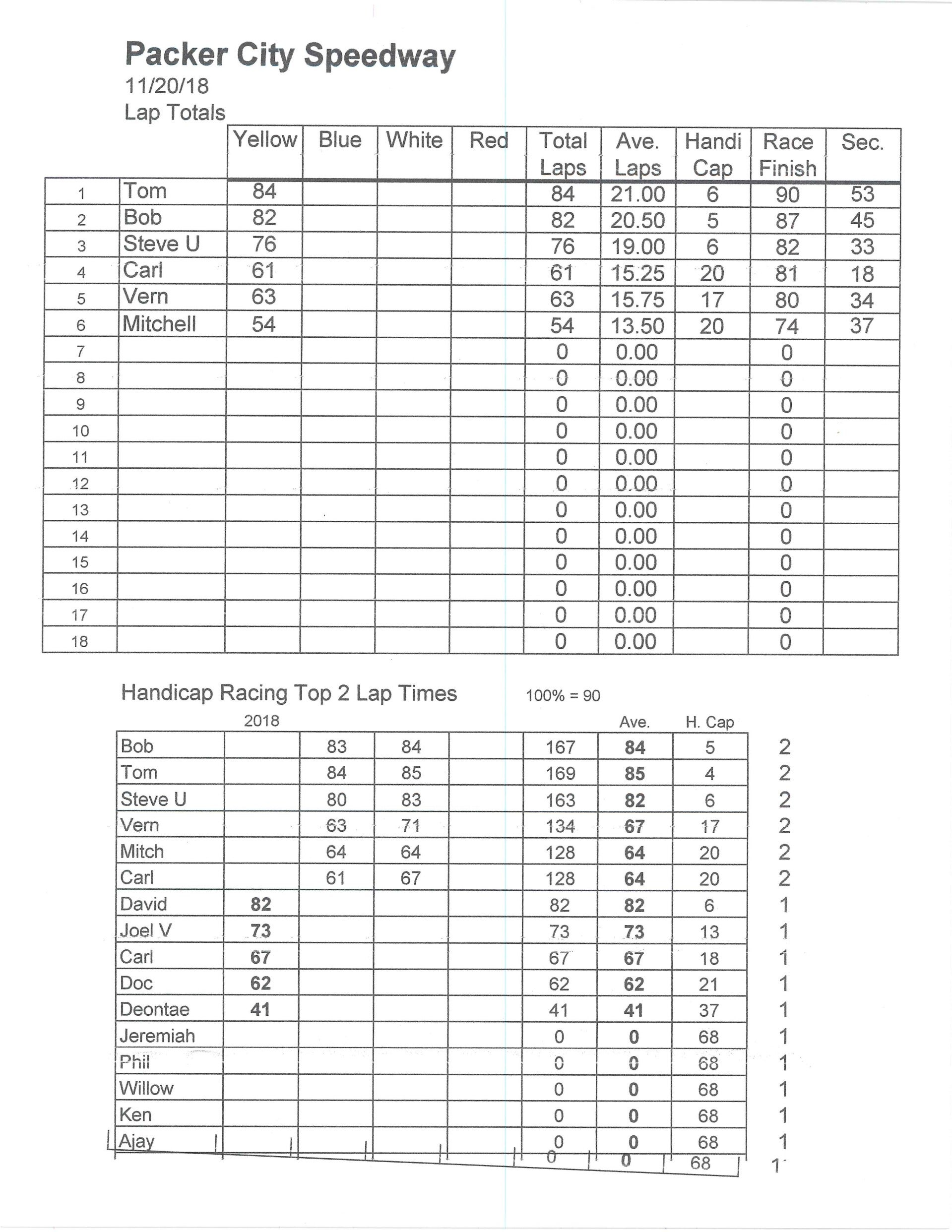 Packer City Speedway
11/20/18
Lap Totals

| | | Yellow | Blue | White | Red | Total Laps | Ave. Laps | Handi Cap | Race Finish | Sec. |
|---|---|---|---|---|---|---|---|---|---|---|
| 1 | Tom | 84 | | | | 84 | 21.00 | 6 | 90 | 53 |
| 2 | Bob | 82 | | | | 82 | 20.50 | 5 | 87 | 45 |
| 3 | Steve U | 76 | | | | 76 | 19.00 | 6 | 82 | 33 |
| 4 | Carl | 61 | | | | 61 | 15.25 | 20 | 81 | 18 |
| 5 | Vern | 63 | | | | 63 | 15.75 | 17 | 80 | 34 |
| 6 | Mitchell | 54 | | | | 54 | 13.50 | 20 | 74 | 37 |
| 7 | | | | | | 0 | 0.00 | | 0 | |
| 8 | | | | | | 0 | 0.00 | | 0 | |
| 9 | | | | | | 0 | 0.00 | | 0 | |
| 10 | | | | | | 0 | 0.00 | | 0 | |
| 11 | | | | | | 0 | 0.00 | | 0 | |
| 12 | | | | | | 0 | 0.00 | | 0 | |
| 13 | | | | | | 0 | 0.00 | | 0 | |
| 14 | | | | | | 0 | 0.00 | | 0 | |
| 15 | | | | | | 0 | 0.00 | | 0 | |
| 16 | | | | | | 0 | 0.00 | | 0 | |
| 17 | | | | | | 0 | 0.00 | | 0 | |
| 18 | | | | | | 0 | 0.00 | | 0 | |

Handicap Racing Top 2 Lap Times 100% = 90

| | 2018 | | | | | Ave. | H. Cap | |
|---|---|---|---|---|---|---|---|---|
| Bob | | 83 | 84 | | 167 | 84 | 5 | 2 |
| Tom | | 84 | 85 | | 169 | 85 | 4 | 2 |
| Steve U | | 80 | 83 | | 163 | 82 | 6 | 2 |
| Vern | | 63 | 71 | | 134 | 67 | 17 | 2 |
| Mitch | | 64 | 64 | | 128 | 64 | 20 | 2 |
| Carl | | 61 | 67 | | 128 | 64 | 20 | 2 |
| David | 82 | | | | 82 | 82 | 6 | 1 |
| Joel V | 73 | | | | 73 | 73 | 13 | 1 |
| Carl | 67 | | | | 67 | 67 | 18 | 1 |
| Doc | 62 | | | | 62 | 62 | 21 | 1 |
| Deontae | 41 | | | | 41 | 41 | 37 | 1 |
| Jeremiah | | | | | 0 | 0 | 68 | 1 |
| Phil | | | | | 0 | 0 | 68 | 1 |
| Willow | | | | | 0 | 0 | 68 | 1 |
| Ken | | | | | 0 | 0 | 68 | 1 |
| Ajay | | | | | 0 | 0 | 68 | 1 |
| | | | | | 0 | 0 | 68 | 1 |